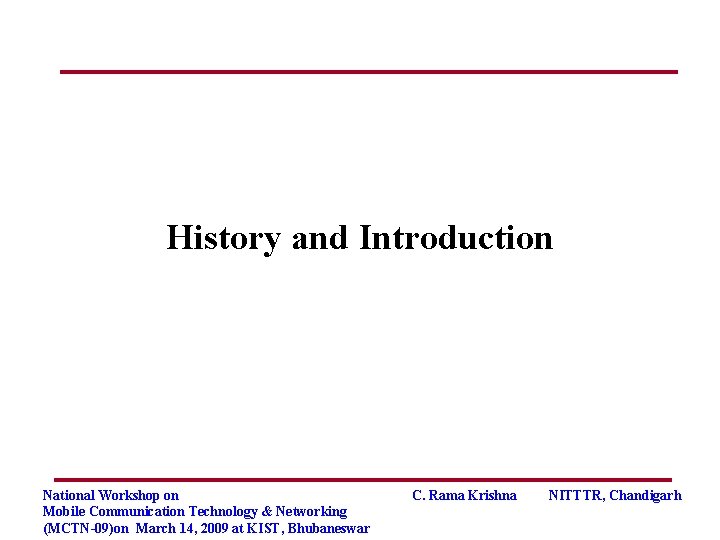 History and Introduction

National Workshop on
Mobile Communication Technology & Networking
(MCTN-09)on March 14, 2009 at KIST, Bhubaneswar

C. Rama Krishna

NITTTR, Chandigarh